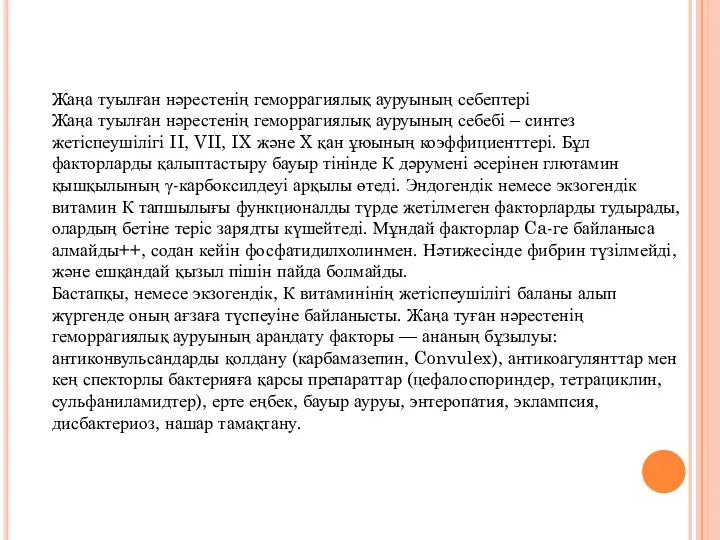 Жаңа туылған нәрестенің геморрагиялық ауруының себептері
Жаңа туылған нәрестенің геморрагиялық ауруының себебі – синтез жетіспеушілігі II, VII, IX және X қан ұюының коэффициенттері. Бұл факторларды қалыптастыру бауыр тінінде К дәрумені әсерінен глютамин қышқылының γ-карбоксилдеуі арқылы өтеді. Эндогендік немесе экзогендік витамин К тапшылығы функционалды түрде жетілмеген факторларды тудырады, олардың бетіне теріс зарядты күшейтеді. Мұндай факторлар Са-ге байланыса алмайды++, содан кейін фосфатидилхолинмен. Нәтижесінде фибрин түзілмейді, және ешқандай қызыл пішін пайда болмайды.
Бастапқы, немесе экзогендік, К витаминінің жетіспеушілігі баланы алып жүргенде оның ағзаға түспеуіне байланысты. Жаңа туған нәрестенің геморрагиялық ауруының арандату факторы — ананың бұзылуы: антиконвульсандарды қолдану (карбамазепин, Convulex), антикоагулянттар мен кең спекторлы бактерияға қарсы препараттар (цефалоспориндер, тетрациклин, сульфаниламидтер), ерте еңбек, бауыр ауруы, энтеропатия, эклампсия, дисбактериоз, нашар тамақтану.